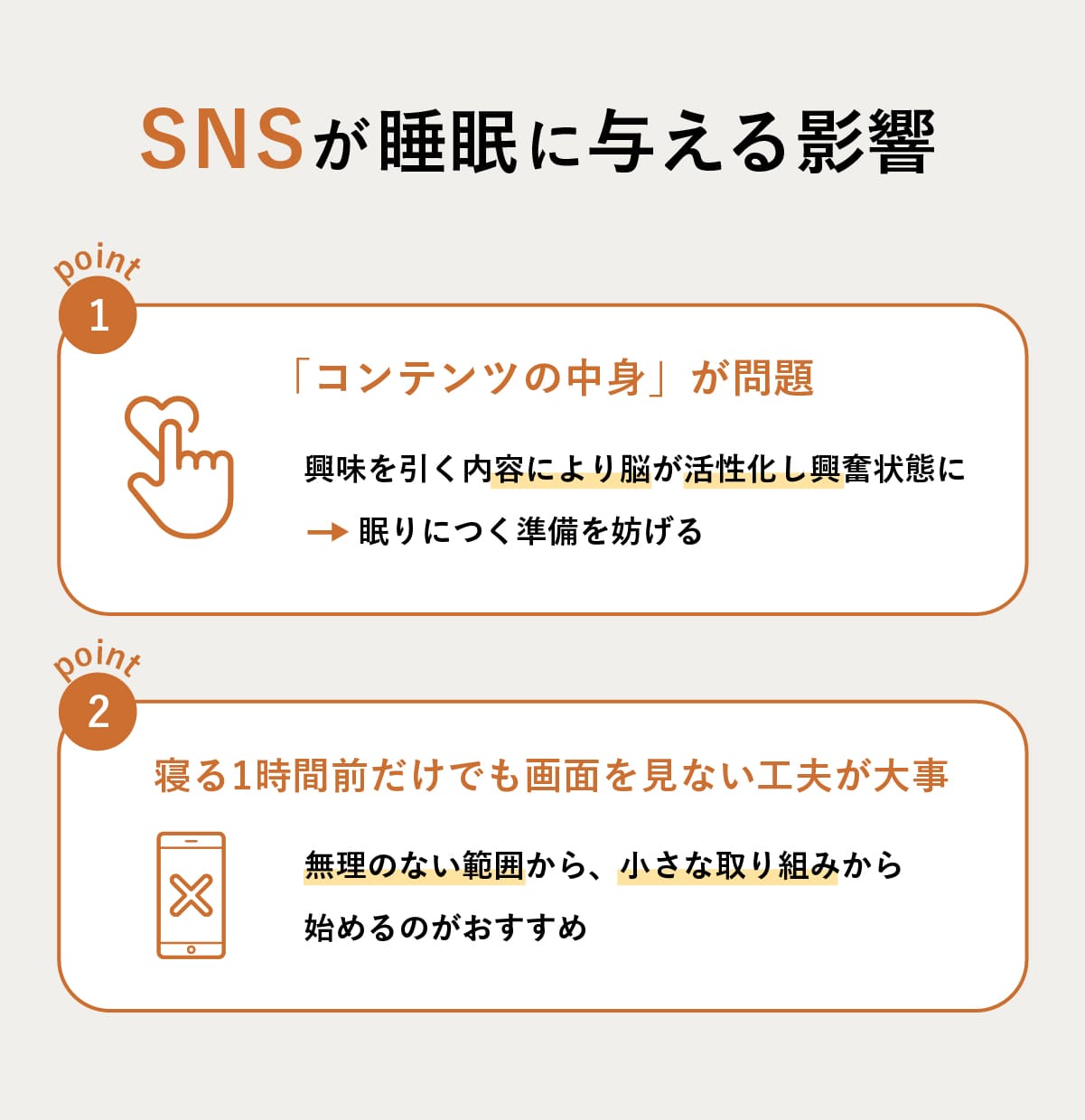 SNSが睡眠に与える影響

point
1

「コンテンツの中身」が問題

興味を引く内容により脳が活性化し興奮状態に
→ 眠りにつく準備を妨げる

point
2

寝る1時間前だけでも画面を見ない工夫が大事

無理のない範囲から、小さな取り組みから始めるのがおすすめ